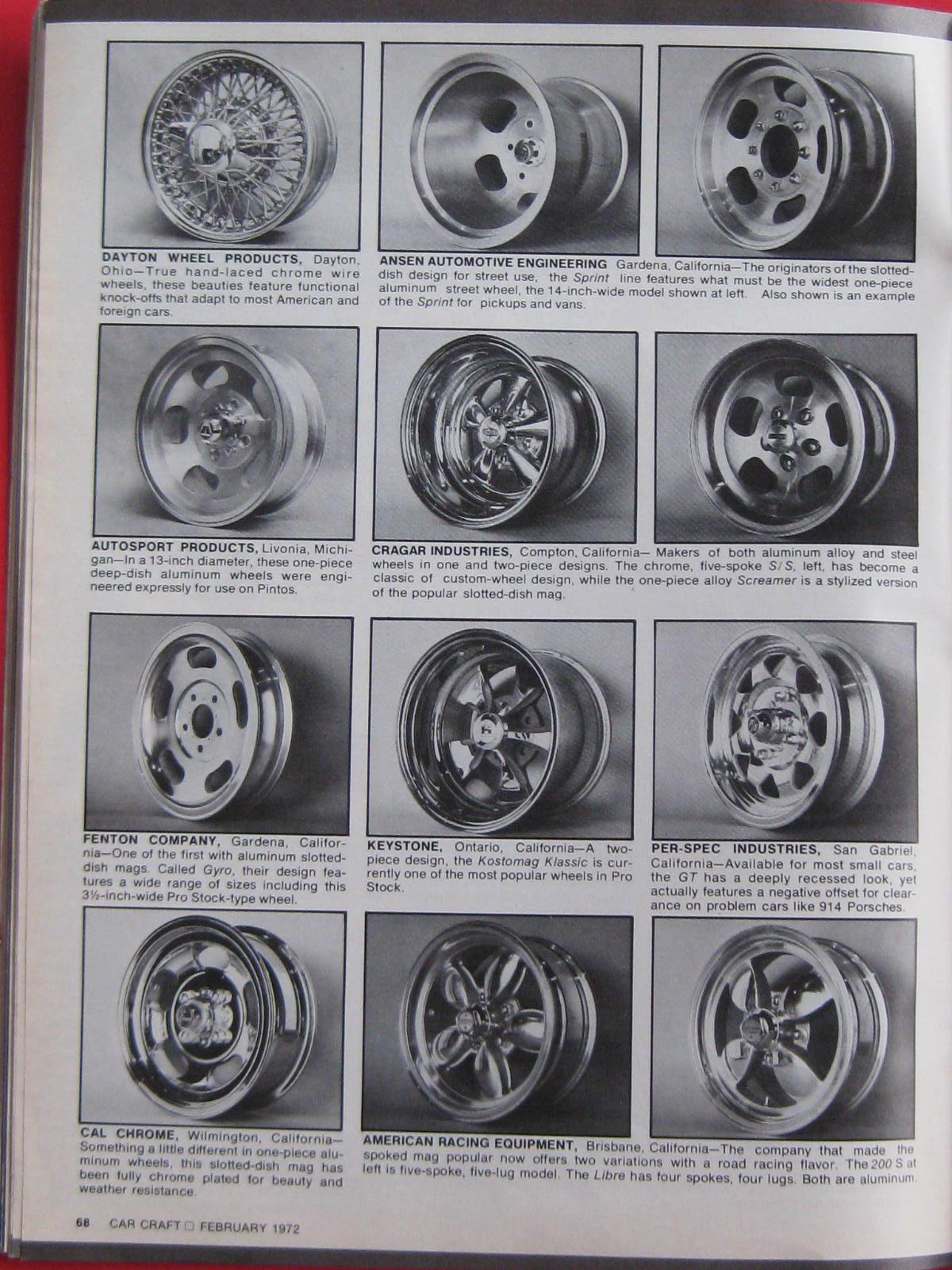 DAYTON WHEEL PRODUCTS, Dayton, Ohio—True hand-laced chrome wire wheels, these beauties feature functional knock-offs that adapt to most American and foreign cars.

ANSEN AUTOMOTIVE ENGINEERING Gardena, California—The originators of the slotted-dish design for street use, the Sprint line features what must be the widest one-piece aluminum street wheel, the 14-inch-wide model shown at left. Also shown is an example of the Sprint for pickups and vans.

AUTOSPORT PRODUCTS, Livonia, Michigan—In a 13-inch diameter, these one-piece deep-dish aluminum wheels were engineered expressly for use on Pintos.

CRAGAR INDUSTRIES, Compton, California— Makers of both aluminum alloy and steel wheels in one and two-piece designs. The chrome, five-spoke S/S, left, has become a classic of custom-wheel design, while the one-piece alloy Screamer is a stylized version of the popular slotted-dish mag.

FENTON COMPANY, Gardena, California—One of the first with aluminum slotted-dish mags. Called Gyro, their design features a wide range of sizes including this 3½-inch-wide Pro Stock-type wheel.

KEYSTONE, Ontario, California—A two-piece design, the Kostomag Klassic is currently one of the most popular wheels in Pro Stock.

PER-SPEC INDUSTRIES, San Gabriel, California—Available for most small cars, the GT has a deeply recessed look, yet actually features a negative offset for clearance on problem cars like 914 Porsches.

CAL CHROME, Wilmington, California—Something a little different in one-piece aluminum wheels, this slotted-dish mag has been fully chrome plated for beauty and weather resistance.

AMERICAN RACING EQUIPMENT, Brisbane, California—The company that made the spoked mag popular now offers two variations with a road racing flavor. The 200 S at left is five-spoke, five-lug model. The Libre has four spokes, four lugs. Both are aluminum.

68 CAR CRAFT □ FEBRUARY 1972